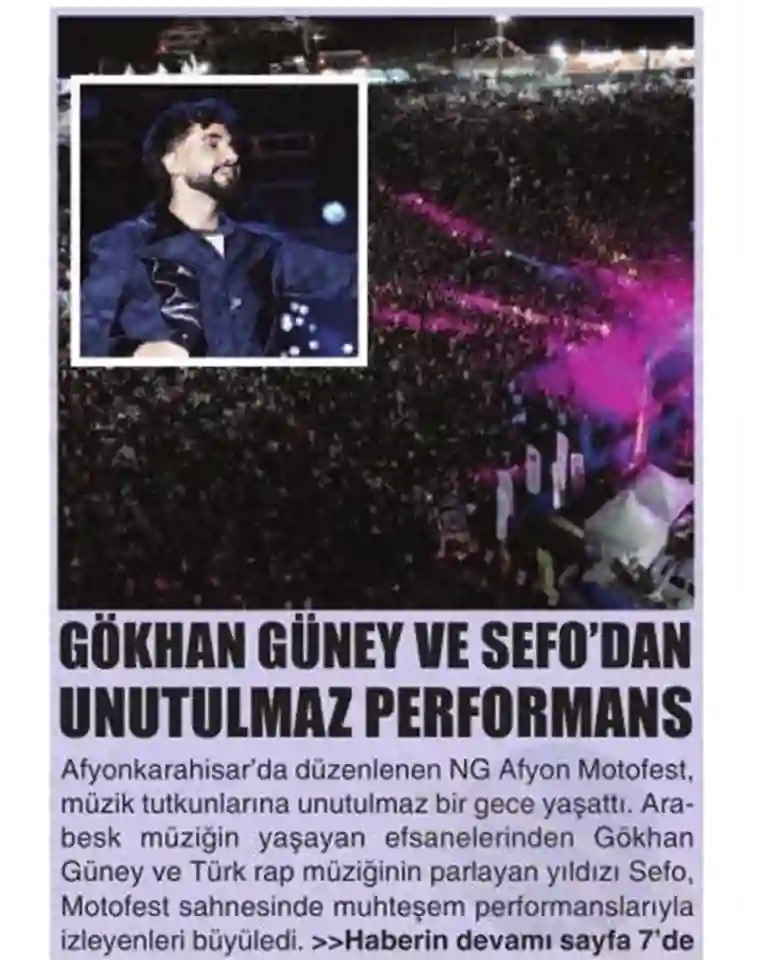 GÖKHAN GÜNEY VE SEFO'DAN UNUTULMAZ PERFORMANS

Afyonkarahisar'da düzenlenen NG Afyon Motofest, müzik tutkunlarına unutulmaz bir gece yaşattı. Arabesk müziğin yaşayan efsanelerinden Gökhan Güney ve Türk rap müziğinin parlayan yıldızı Sefo, Motofest sahnesinde muhteşem performanslarıyla izleyenleri büyüledi. >>Haberin devamı sayfa 7'de